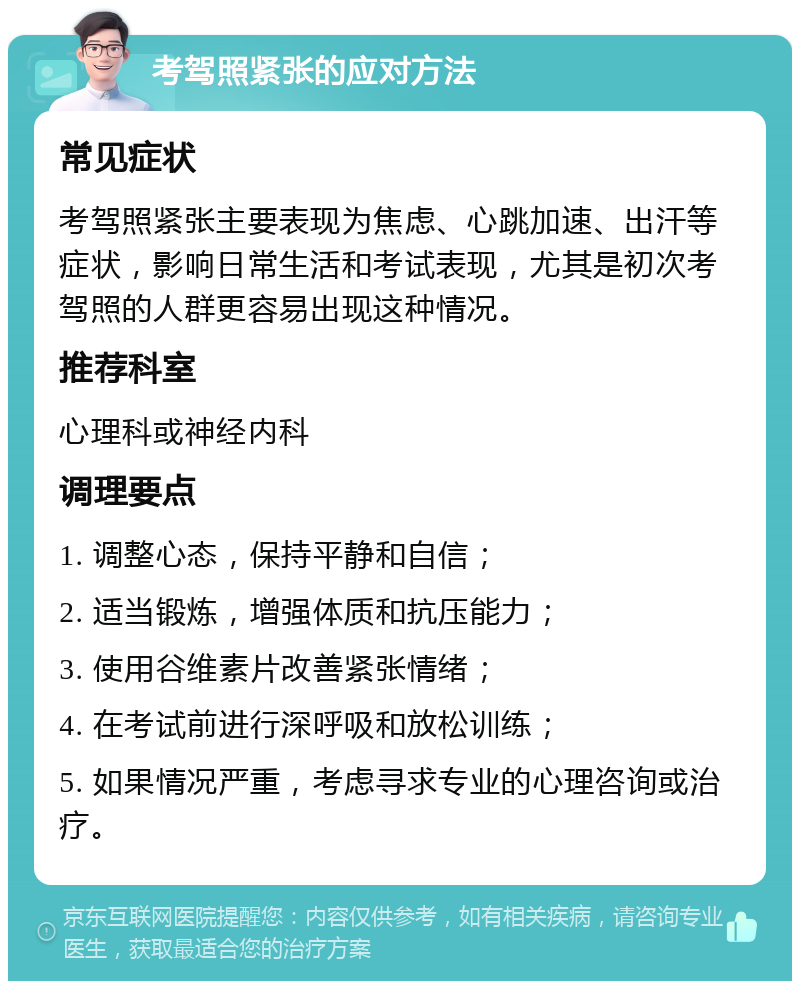 考驾照紧张的应对方法

常见症状

考驾照紧张主要表现为焦虑、心跳加速、出汗等症状，影响日常生活和考试表现，尤其是初次考驾照的人群更容易出现这种情况。

推荐科室

心理科或神经内科

调理要点

1. 调整心态，保持平静和自信；

2. 适当锻炼，增强体质和抗压能力；

3. 使用谷维素片改善紧张情绪；

4. 在考试前进行深呼吸和放松训练；

5. 如果情况严重，考虑寻求专业的心理咨询或治疗。

京东互联网医院提醒您：内容仅供参考，如有相关疾病，请咨询专业医生，获取最适合您的治疗方案